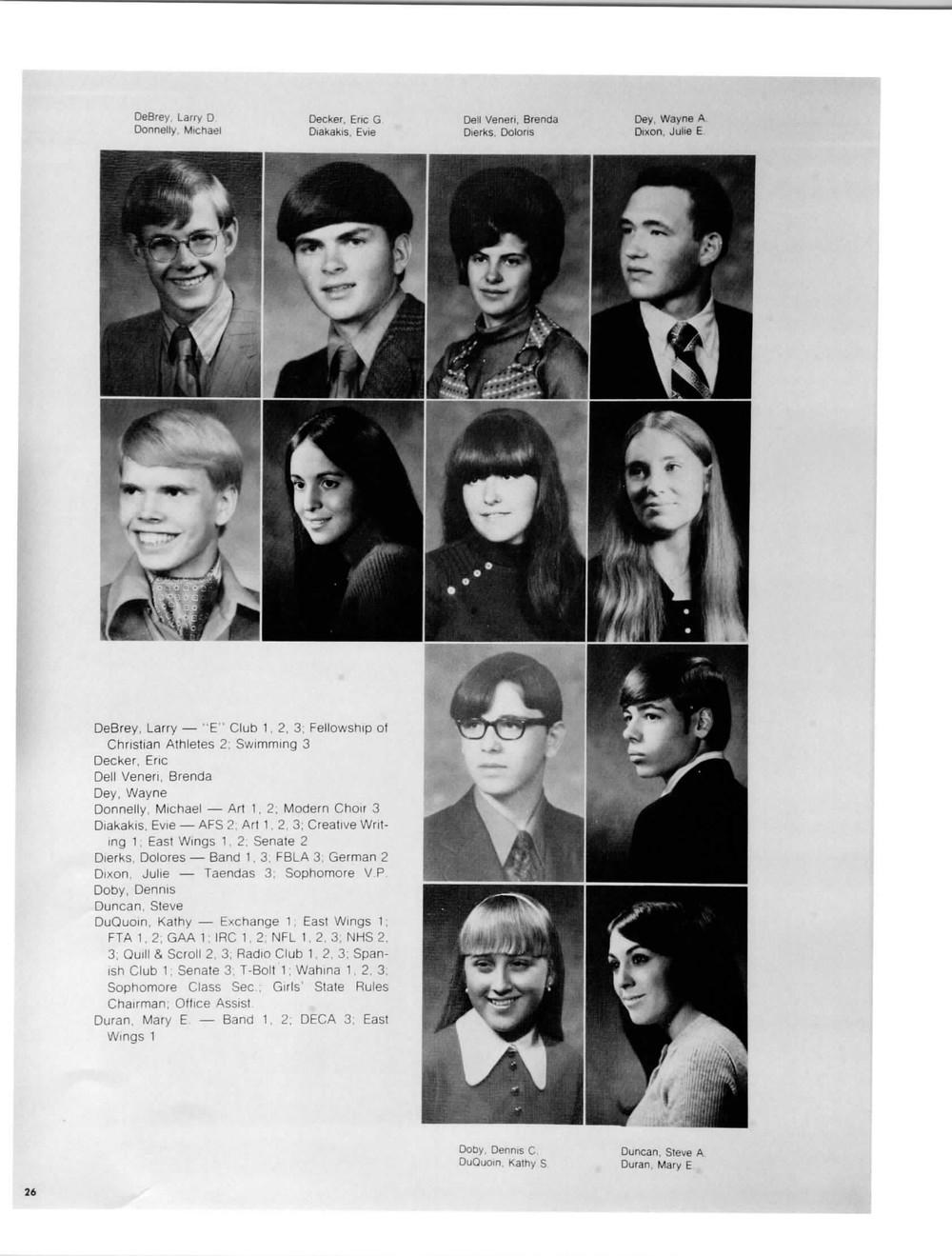 DeBrey, Larry D.
Donnelly, Michael

Decker, Eric G.
Diakakis, Evie

Dell Veneri, Brenda
Dierks, Doloris

Dey, Wayne A.
Dixon, Julie E.

DeBrey, Larry — "E" Club 1, 2, 3; Fellowship of Christian Athletes 2; Swimming 3
Decker, Eric
Dell Veneri, Brenda
Dey, Wayne
Donnelly, Michael — Art 1, 2; Modern Choir 3
Diakakis, Evie — AFS 2; Art 1, 2, 3; Creative Writing 1; East Wings 1, 2; Senate 2
Dierks, Dolores — Band 1, 3; FBLA 3; German 2
Dixon, Julie — Taendas 3; Sophomore V.P.
Doby, Dennis
Duncan, Steve
DuQuoin, Kathy — Exchange 1; East Wings 1; FTA 1, 2; GAA 1; IRC 1, 2; NFL 1, 2, 3; NHS 2, 3; Quill & Scroll 2, 3; Radio Club 1, 2, 3; Spanish Club 1; Senate 3; T-Bolt 1; Wahina 1, 2, 3; Sophomore Class Sec.; Girls' State Rules Chairman; Office Assist.
Duran, Mary E. — Band 1, 2; DECA 3; East Wings 1

Doby, Dennis C.
DuQuoin, Kathy S.

Duncan, Steve A.
Duran, Mary E.

26